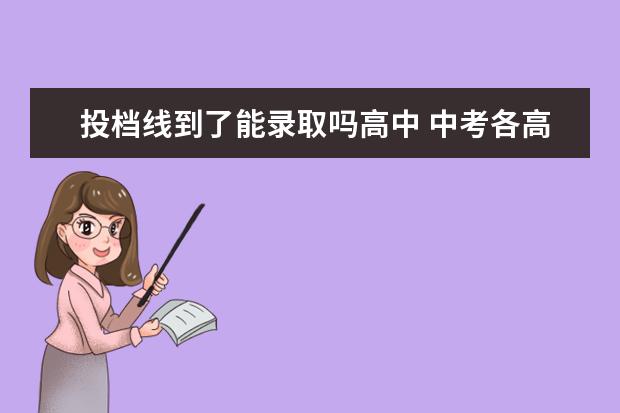 投档线到了能录取吗高中 中考各高